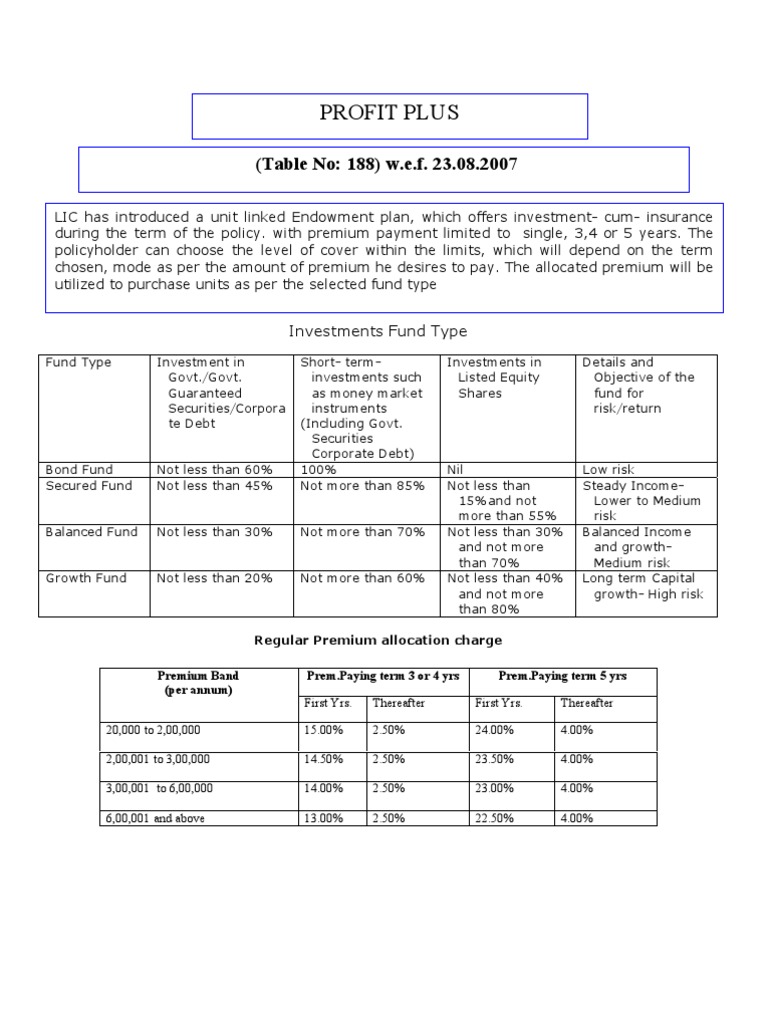 PROFIT PLUS

(Table No: 188) w.e.f. 23.08.2007

LIC has introduced a unit linked Endowment plan, which offers investment- cum- insurance during the term of the policy. with premium payment limited to single, 3,4 or 5 years. The policyholder can choose the level of cover within the limits, which will depend on the term chosen, mode as per the amount of premium he desires to pay. The allocated premium will be utilized to purchase units as per the selected fund type

Investments Fund Type

| Fund Type | Investment in Govt./Govt. Guaranteed Securities/Corporate Debt | Short- term- investments such as money market instruments (Including Govt. Securities Corporate Debt) | Investments in Listed Equity Shares | Details and Objective of the fund for risk/return |
|---|---|---|---|---|
| Bond Fund | Not less than 60% | 100% | Nil | Low risk |
| Secured Fund | Not less than 45% | Not more than 85% | Not less than 15%and not more than 55% | Steady Income- Lower to Medium risk |
| Balanced Fund | Not less than 30% | Not more than 70% | Not less than 30% and not more than 70% | Balanced Income and growth- Medium risk |
| Growth Fund | Not less than 20% | Not more than 60% | Not less than 40% and not more than 80% | Long term Capital growth- High risk |

Regular Premium allocation charge

| Premium Band (per annum) | Prem.Paying term 3 or 4 yrs | | Prem.Paying term 5 yrs | |
|---|---|---|---|---|
| | First Yrs. | Thereafter | First Yrs. | Thereafter |
| 20,000 to 2,00,000 | 15.00% | 2.50% | 24.00% | 4.00% |
| 2,00,001 to 3,00,000 | 14.50% | 2.50% | 23.50% | 4.00% |
| 3,00,001 to 6,00,000 | 14.00% | 2.50% | 23.00% | 4.00% |
| 6,00,001 and above | 13.00% | 2.50% | 22.50% | 4.00% |